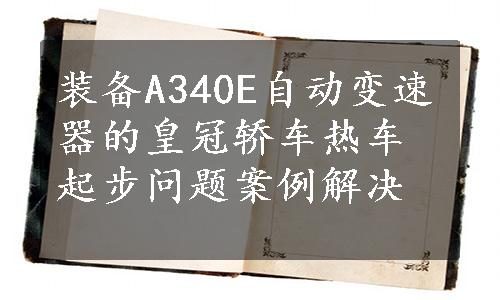 装备A340E自动变速器的皇冠轿车热车起步问题案例解决